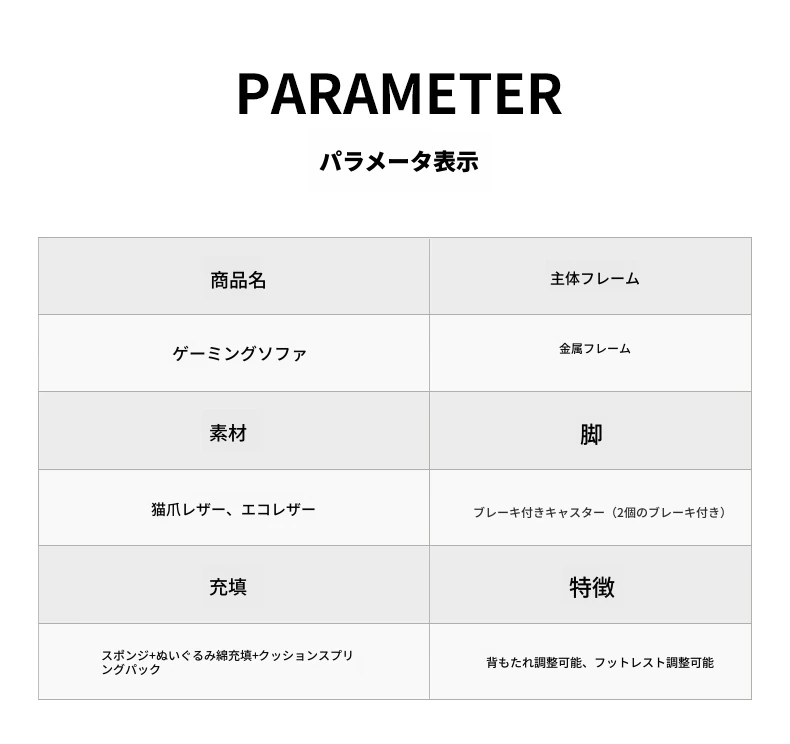 PARAMETER

パラメータ表示

| 商品名 | 主体フレーム |
|---|---|
| ゲーミングソファ | 金属フレーム |
| 素材 | 脚 |
| 猫爪レザー、エコレザー | ブレーキ付きキャスター（2個のブレーキ付き） |
| 充填 | 特徴 |
| スポンジ+ぬいぐるみ綿充填+クッションスプリングパック | 背もたれ調整可能、フットレスト調整可能 |